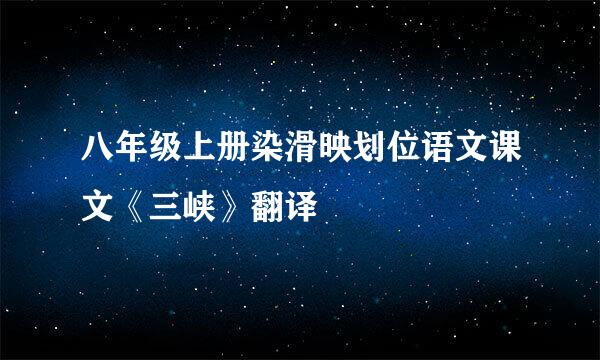 八年级上册染滑映划位语文课文《三峡》翻译